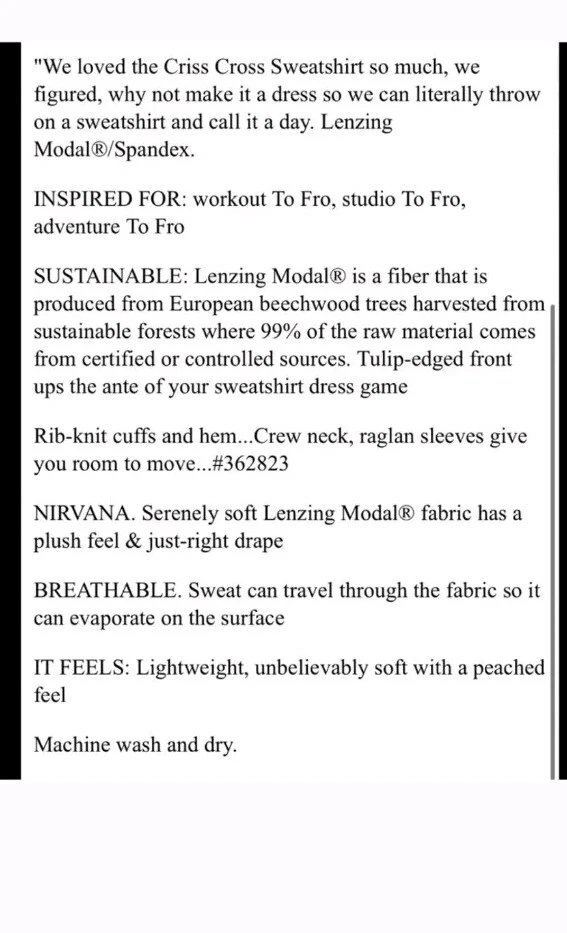 "We loved the Criss Cross Sweatshirt so much, we figured, why not make it a dress so we can literally throw on a sweatshirt and call it a day. Lenzing Modal®/Spandex.

INSPIRED FOR: workout To Fro, studio To Fro, adventure To Fro

SUSTAINABLE: Lenzing Modal® is a fiber that is produced from European beechwood trees harvested from sustainable forests where 99% of the raw material comes from certified or controlled sources. Tulip-edged front ups the ante of your sweatshirt dress game

Rib-knit cuffs and hem...Crew neck, raglan sleeves give you room to move...#362823

NIRVANA. Serenely soft Lenzing Modal® fabric has a plush feel & just-right drape

BREATHABLE. Sweat can travel through the fabric so it can evaporate on the surface

IT FEELS: Lightweight, unbelievably soft with a peached feel

Machine wash and dry.